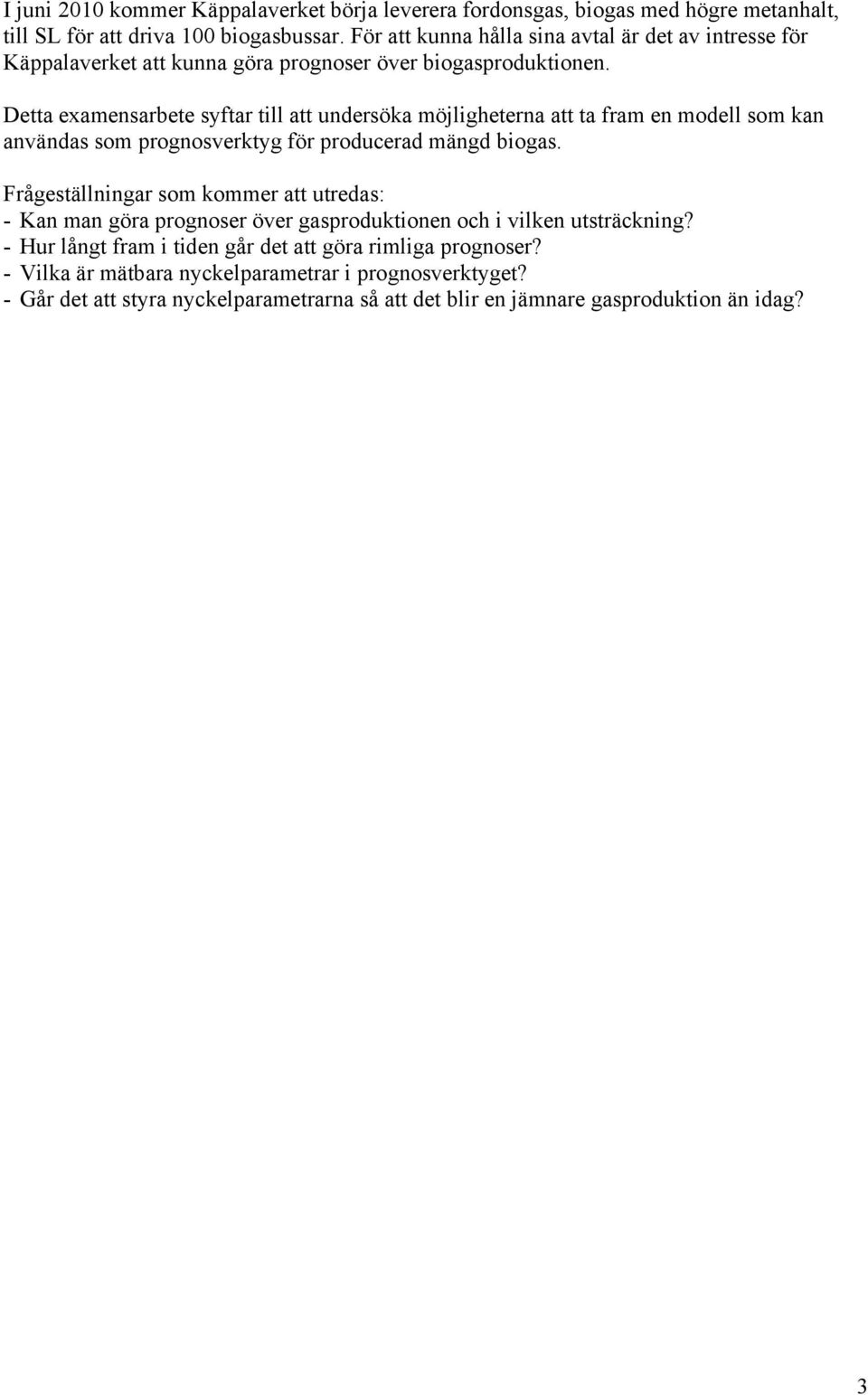 I juni 2010 kommer Käppalaverket börja leverera fordonsgas, biogas med högre metanhalt, till SL för att driva 100 biogasbussar. För att kunna hålla sina avtal är det av intresse för Käppalaverket att kunna göra prognoser över biogasproduktionen.

Detta examensarbete syftar till att undersöka möjligheterna att ta fram en modell som kan användas som prognosverktyg för producerad mängd biogas.

Frågeställningar som kommer att utredas:
- Kan man göra prognoser över gasproduktionen och i vilken utsträckning?
- Hur långt fram i tiden går det att göra rimliga prognoser?
- Vilka är mätbara nyckelparametrar i prognosverktyget?
- Går det att styra nyckelparametrarna så att det blir en jämnare gasproduktion än idag?

3